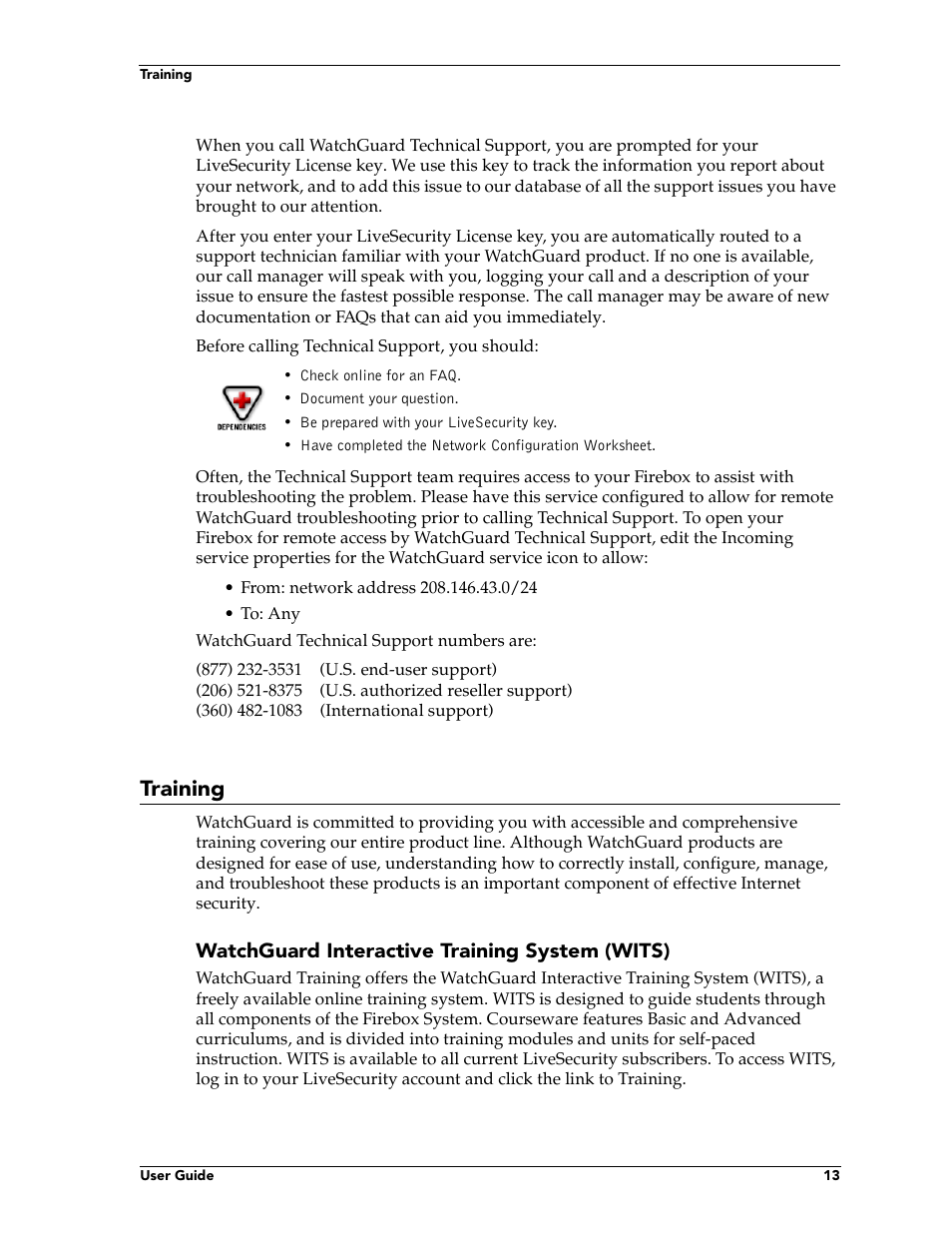 Training

When you call WatchGuard Technical Support, you are prompted for your LiveSecurity License key. We use this key to track the information you report about your network, and to add this issue to our database of all the support issues you have brought to our attention.

After you enter your LiveSecurity License key, you are automatically routed to a support technician familiar with your WatchGuard product. If no one is available, our call manager will speak with you, logging your call and a description of your issue to ensure the fastest possible response. The call manager may be aware of new documentation or FAQs that can aid you immediately.

Before calling Technical Support, you should:

DEPENDENCIES

• Check online for an FAQ.
• Document your question.
• Be prepared with your LiveSecurity key.
• Have completed the Network Configuration Worksheet.

Often, the Technical Support team requires access to your Firebox to assist with troubleshooting the problem. Please have this service configured to allow for remote WatchGuard troubleshooting prior to calling Technical Support. To open your Firebox for remote access by WatchGuard Technical Support, edit the Incoming service properties for the WatchGuard service icon to allow:

• From: network address 208.146.43.0/24
• To: Any

WatchGuard Technical Support numbers are:

(877) 232-3531 (U.S. end-user support)
(206) 521-8375 (U.S. authorized reseller support)
(360) 482-1083 (International support)

Training

WatchGuard is committed to providing you with accessible and comprehensive training covering our entire product line. Although WatchGuard products are designed for ease of use, understanding how to correctly install, configure, manage, and troubleshoot these products is an important component of effective Internet security.

WatchGuard Interactive Training System (WITS)

WatchGuard Training offers the WatchGuard Interactive Training System (WITS), a freely available online training system. WITS is designed to guide students through all components of the Firebox System. Courseware features Basic and Advanced curriculums, and is divided into training modules and units for self-paced instruction. WITS is available to all current LiveSecurity subscribers. To access WITS, log in to your LiveSecurity account and click the link to Training.

User Guide 13